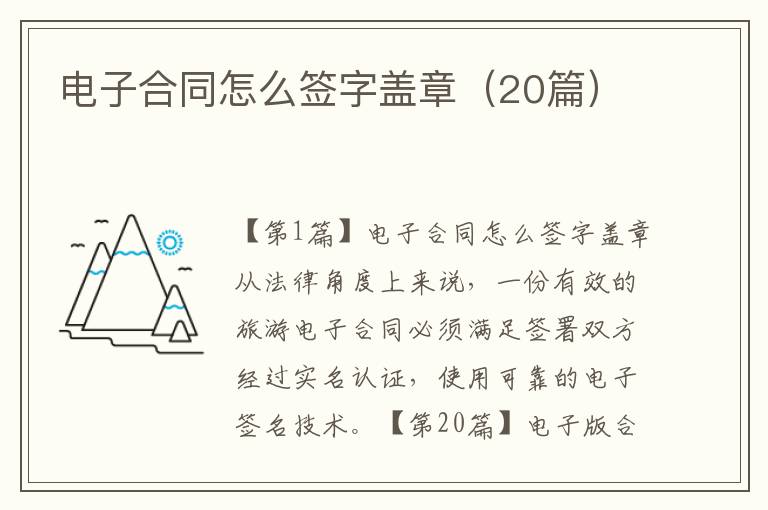 电子合同怎么签字盖章（20篇）

【第1篇】电子合同怎么签字盖章从法律角度上来说，一份有效的旅游电子合同必须满足签署双方经过实名认证，使用可靠的电子签名技术。【第20篇】电子版合